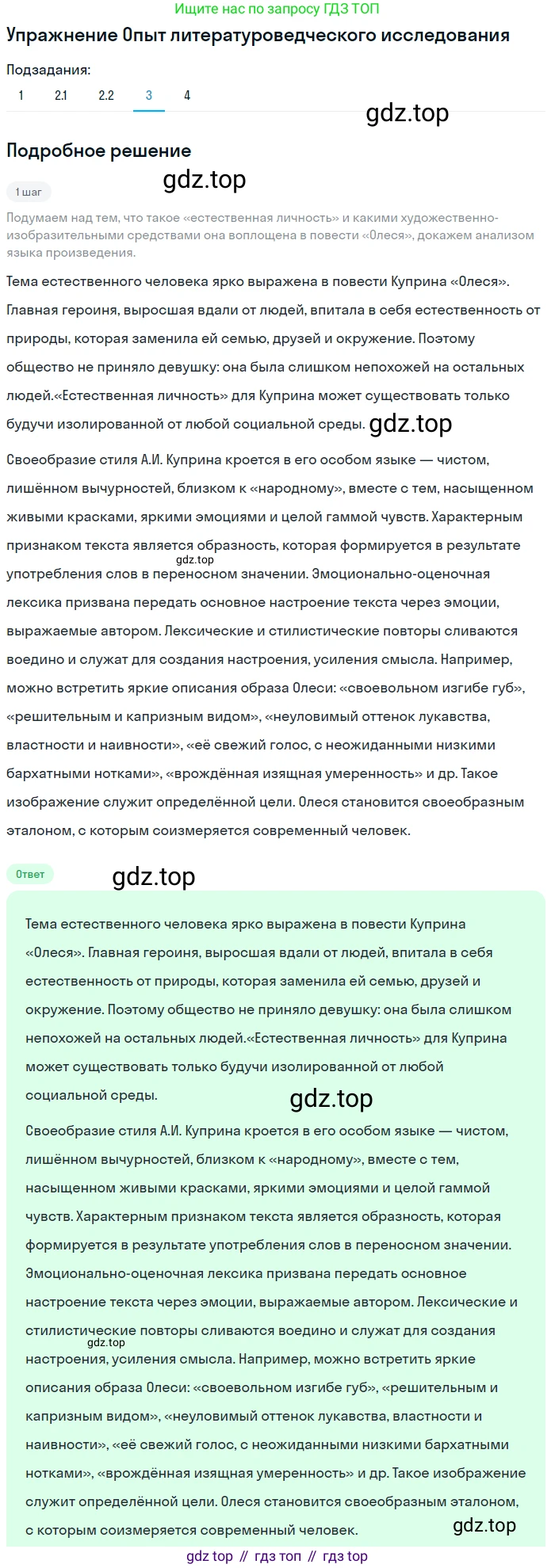 Ищите нас по запросу ГДЗ ТОП

Упражнение Опыт литературоведческого исследования

Подзадания:

1 2.1 2.2 3 4

gdz.top

Подробное решение

gdz.top

1 шаг

Подумаем над тем, что такое «естественная личность» и какими художественно-изобразительными средствами она воплощена в повести «Олеся», докажем анализом языка произведения.

Тема естественного человека ярко выражена в повести Куприна «Олеся». Главная героиня, выросшая вдали от людей, впитала в себя естественность от природы, которая заменила ей семью, друзей и окружение. Поэтому общество не приняло девушку: она была слишком непохожей на остальных людей.«Естественная личность» для Куприна может существовать только будучи изолированной от любой социальной среды. gdz.top

Своеобразие стиля А.И. Куприна кроется в его особом языке — чистом, лишённом вычурностей, близком к «народному», вместе с тем, насыщенном живыми красками, яркими эмоциями и целой гаммой чувств. Характерным признаком текста является образность, которая формируется в результате употребления слов в переносном значении. gdz.top Эмоционально-оценочная лексика призвана передать основное настроение текста через эмоции, выражаемые автором. Лексические и стилистические повторы сливаются воедино и служат для создания настроения, усиления смысла. Например, можно встретить яркие описания образа Олеси: «своевольном изгибе губ», «решительным и капризным видом», «неуловимый оттенок лукавства, властности и наивности», «её свежий голос, с неожиданными низкими бархатными нотками», «врождённая изящная умеренность» и др. Такое изображение служит определённой цели. Олеся становится своеобразным эталоном, с которым соизмеряется современный человек.

Ответ

gdz.top

Тема естественного человека ярко выражена в повести Куприна «Олеся». Главная героиня, выросшая вдали от людей, впитала в себя естественность от природы, которая заменила ей семью, друзей и окружение. Поэтому общество не приняло девушку: она была слишком непохожей на остальных людей.«Естественная личность» для Куприна может существовать только будучи изолированной от любой социальной среды.

gdz.top

Своеобразие стиля А.И. Куприна кроется в его особом языке — чистом, лишённом вычурностей, близком к «народному», вместе с тем, насыщенном живыми красками, яркими эмоциями и целой гаммой чувств. Характерным признаком текста является образность, которая формируется в результате употребления слов в переносном значении. Эмоционально-оценочная лексика призвана передать основное настроение текста через эмоции, выражаемые автором. Лексические и стилистические повторы сливаются воедино и служат для создания gdz.top настроения, усиления смысла. Например, можно встретить яркие описания образа Олеси: «своевольном изгибе губ», «решительным и капризным видом», «неуловимый оттенок лукавства, властности и наивности», «её свежий голос, с неожиданными низкими бархатными нотками», «врождённая изящная умеренность» и др. Такое изображение служит определённой цели. Олеся становится своеобразным эталоном, с которым соизмеряется современный человек.

gdz.top

gdz top // гдз топ // гдз top